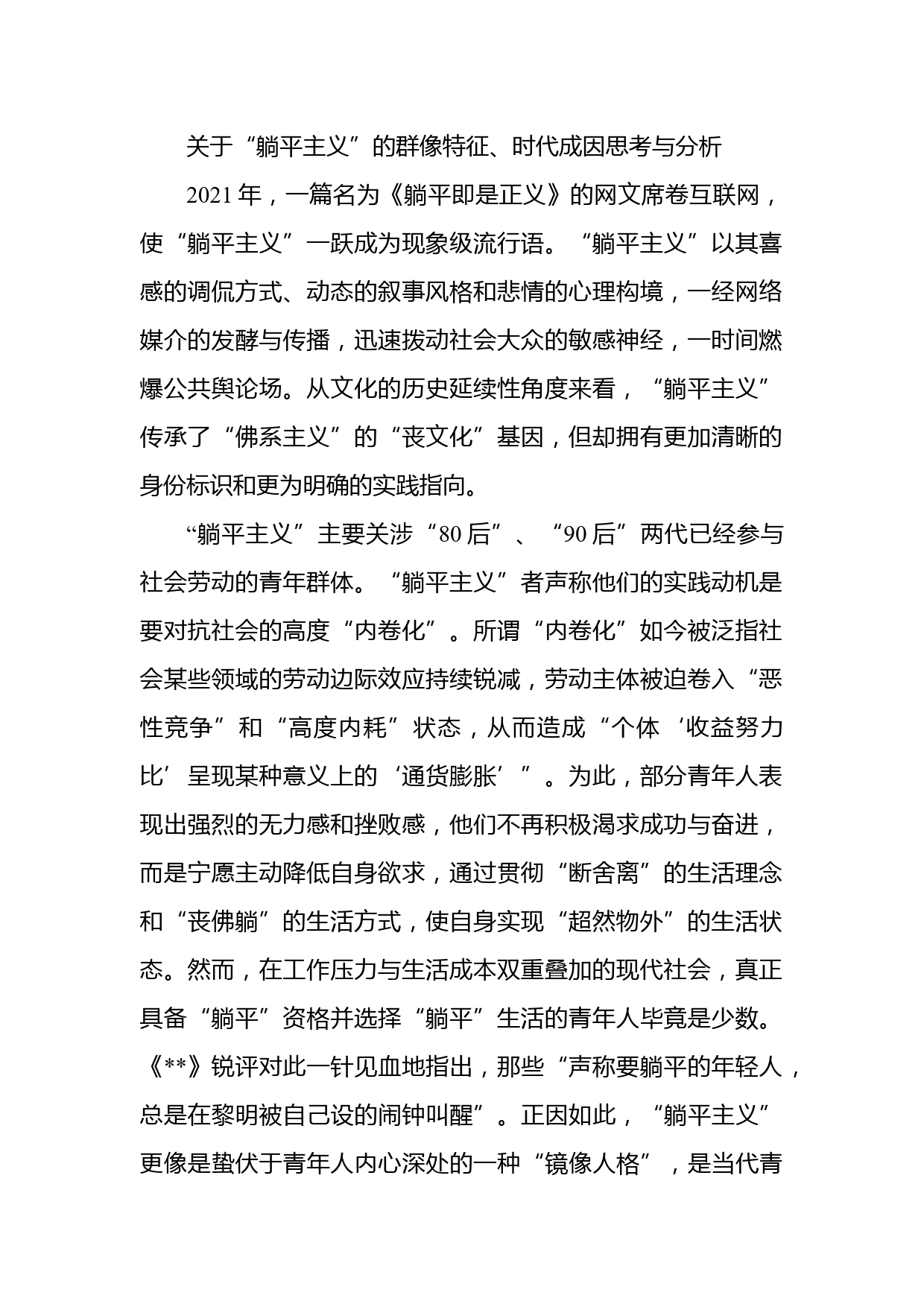 关于“躺平主义”的群像特征、时代成因思考与分析

2021年，一篇名为《躺平即是正义》的网文席卷互联网，使“躺平主义”一跃成为现象级流行语。“躺平主义”以其喜感的调侃方式、动态的叙事风格和悲情的心理构境，一经网络媒介的发酵与传播，迅速拨动社会大众的敏感神经，一时间燃爆公共舆论场。从文化的历史延续性角度来看，“躺平主义”传承了“佛系主义”的“丧文化”基因，但却拥有更加清晰的身份标识和更为明确的实践指向。

“躺平主义”主要关涉“80后”、“90后”两代已经参与社会劳动的青年群体。“躺平主义”者声称他们的实践动机是要对抗社会的高度“内卷化”。所谓“内卷化”如今被泛指社会某些领域的劳动边际效应持续锐减，劳动主体被迫卷入“恶性竞争”和“高度内耗”状态，从而造成“个体‘收益努力比’呈现某种意义上的‘通货膨胀’”。为此，部分青年人表现出强烈的无力感和挫败感，他们不再积极渴求成功与奋进，而是宁愿主动降低自身欲求，通过贯彻“断舍离”的生活理念和“丧佛躺”的生活方式，使自身实现“超然物外”的生活状态。然而，在工作压力与生活成本双重叠加的现代社会，真正具备“躺平”资格并选择“躺平”生活的青年人毕竟是少数。《**》锐评对此一针见血地指出，那些“声称要躺平的年轻人，总是在黎明被自己设的闹钟叫醒”。正因如此，“躺平主义”更像是蛰伏于青年人内心深处的一种“镜像人格”，是当代青